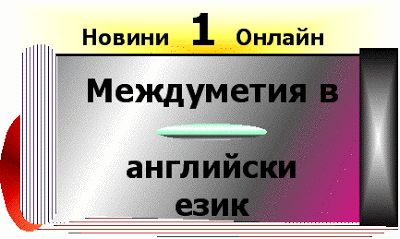 Новини 1 Онлайн

Междуметия в

английски език